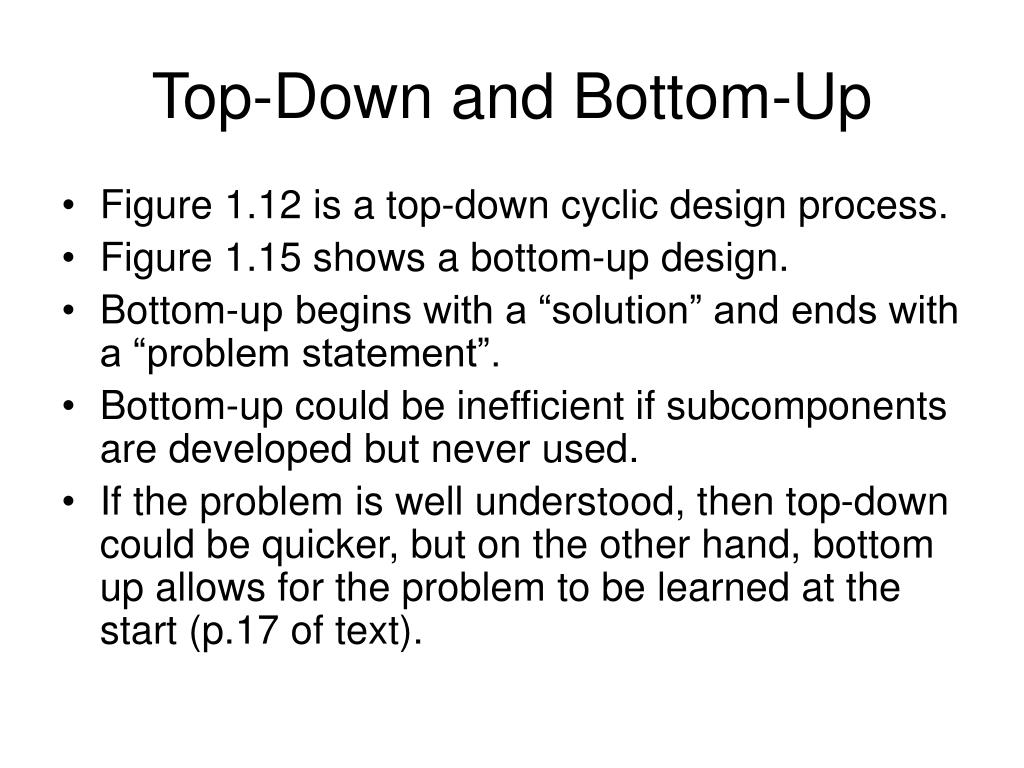 Top-Down and Bottom-Up

• Figure 1.12 is a top-down cyclic design process.
• Figure 1.15 shows a bottom-up design.
• Bottom-up begins with a “solution” and ends with a “problem statement”.
• Bottom-up could be inefficient if subcomponents are developed but never used.
• If the problem is well understood, then top-down could be quicker, but on the other hand, bottom up allows for the problem to be learned at the start (p.17 of text).